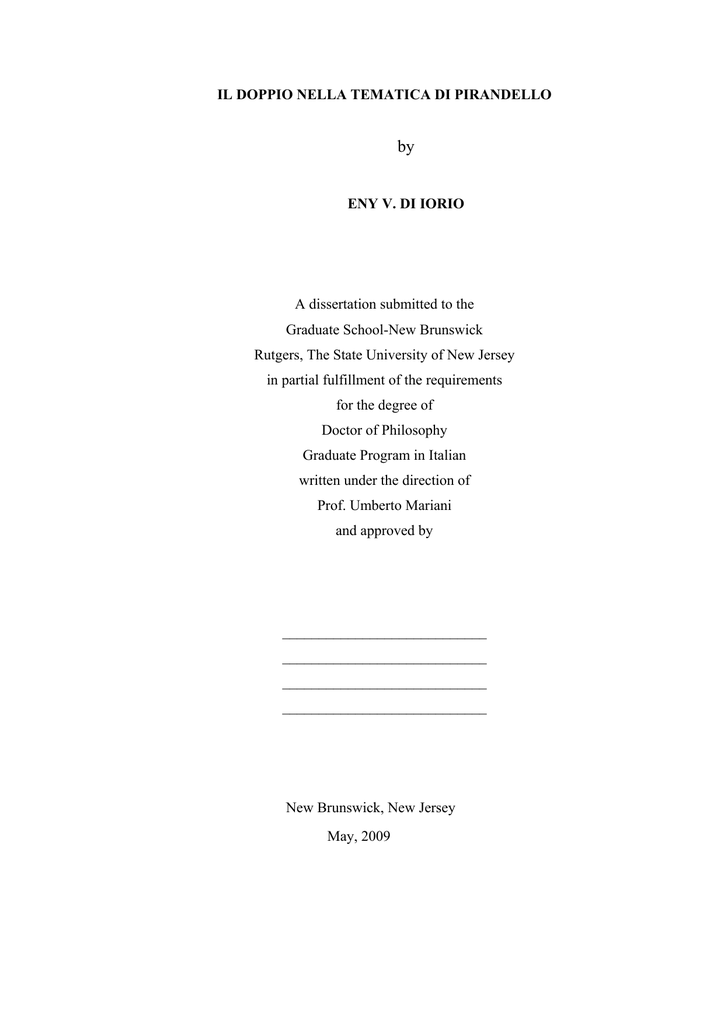 IL DOPPIO NELLA TEMATICA DI PIRANDELLO

by

ENY V. DI IORIO

A dissertation submitted to the
Graduate School-New Brunswick
Rutgers, The State University of New Jersey
in partial fulfillment of the requirements
for the degree of
Doctor of Philosophy
Graduate Program in Italian
written under the direction of
Prof. Umberto Mariani
and approved by

____________________________
____________________________
____________________________
____________________________

New Brunswick, New Jersey
May, 2009